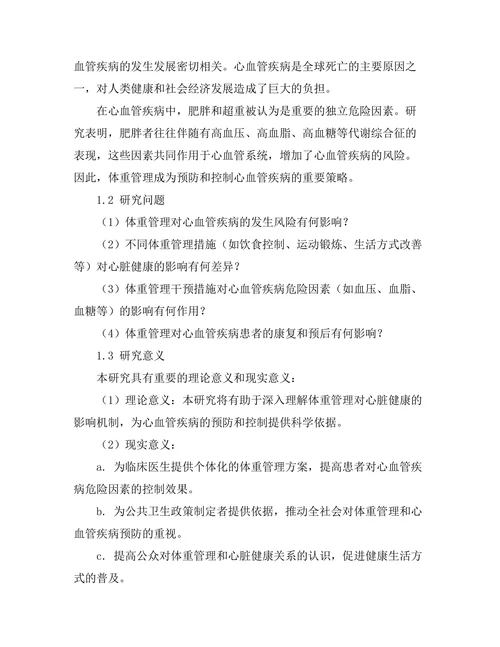 血管疾病的发生发展密切相关。心血管疾病是全球死亡的主要原因之一，对人类健康和社会经济发展造成了巨大的负担。

在心血管疾病中，肥胖和超重被认为是重要的独立危险因素。研究表明，肥胖者往往伴随有高血压、高血脂、高血糖等代谢综合征的表现，这些因素共同作用于心血管系统，增加了心血管疾病的风险。因此，体重管理成为预防和控制心血管疾病的重要策略。

1.2 研究问题

（1）体重管理对心血管疾病的发生风险有何影响？

（2）不同体重管理措施（如饮食控制、运动锻炼、生活方式改善等）对心脏健康的影响有何差异？

（3）体重管理干预措施对心血管疾病危险因素（如血压、血脂、血糖等）的影响有何作用？

（4）体重管理对心血管疾病患者的康复和预后有何影响？

1.3 研究意义

本研究具有重要的理论意义和现实意义：

（1）理论意义：本研究将有助于深入理解体重管理对心脏健康的影响机制，为心血管疾病的预防和控制提供科学依据。

（2）现实意义：

a. 为临床医生提供个体化的体重管理方案，提高患者对心血管疾病危险因素的控制效果。

b. 为公共卫生政策制定者提供依据，推动全社会对体重管理和心血管疾病预防的重视。

c. 提高公众对体重管理和心脏健康关系的认识，促进健康生活方式的普及。